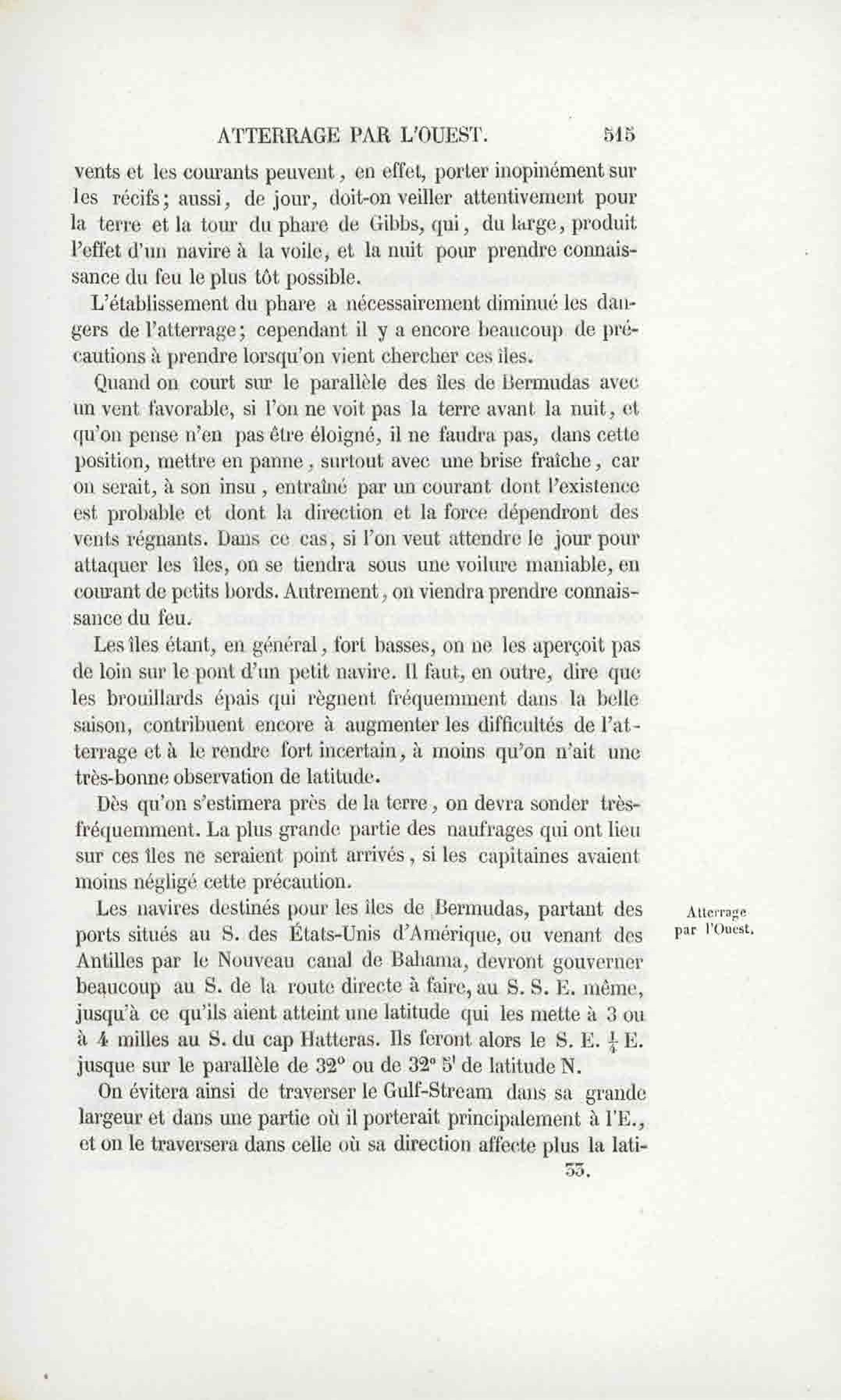 ATTERRAGE PAR L'OUEST. 515

vents et les courants peuvent, en effet, porter inopinément sur les récifs; aussi, de jour, doit-on veiller attentivement pour la terre et la tour du phare de Gibbs, qui, du large, produit l'effet d'un navire à la voile, et la nuit pour prendre connaissance du feu le plus tôt possible.

L'établissement du phare a nécessairement diminué les dangers de l'atterrage; cependant il y a encore beaucoup de précautions à prendre lorsqu'on vient chercher ces îles.

Quand on court sur le parallèle des îles de Bermudas avec un vent favorable, si l'on ne voit pas la terre avant la nuit, et qu'on pense n'en pas être éloigné, il ne faudra pas, dans cette position, mettre en panne, surtout avec une brise fraîche, car on serait, à son insu, entraîné par un courant dont l'existence est probable et dont la direction et la force dépendront des vents régnants. Dans ce cas, si l'on veut attendre le jour pour attaquer les îles, on se tiendra sous une voilure maniable, en courant de petits bords. Autrement, on viendra prendre connaissance du feu.

Les îles étant, en général, fort basses, on ne les aperçoit pas de loin sur le pont d'un petit navire. Il faut, en outre, dire que les brouillards épais qui règnent fréquemment dans la belle saison, contribuent encore à augmenter les difficultés de l'atterrage et à le rendre fort incertain, à moins qu'on n'ait une très-bonne observation de latitude.

Dès qu'on s'estimera près de la terre, on devra sonder très-fréquemment. La plus grande partie des naufrages qui ont lieu sur ces îles ne seraient point arrivés, si les capitaines avaient moins négligé cette précaution.

Atterrage par l'Ouest.

Les navires destinés pour les îles de Bermudas, partant des ports situés au S. des États-Unis d'Amérique, ou venant des Antilles par le Nouveau canal de Bahama, devront gouverner beaucoup au S. de la route directe à faire, au S. S. E. même, jusqu'à ce qu'ils aient atteint une latitude qui les mette à 3 ou à 4 milles au S. du cap Hatteras. Ils feront alors le S. E. $\frac{1}{4}$ E. jusque sur le parallèle de 32° ou de 32° 5' de latitude N.

On évitera ainsi de traverser le Gulf-Stream dans sa grande largeur et dans une partie où il porterait principalement à l'E., et on le traversera dans celle où sa direction affecte plus la lati-

33.